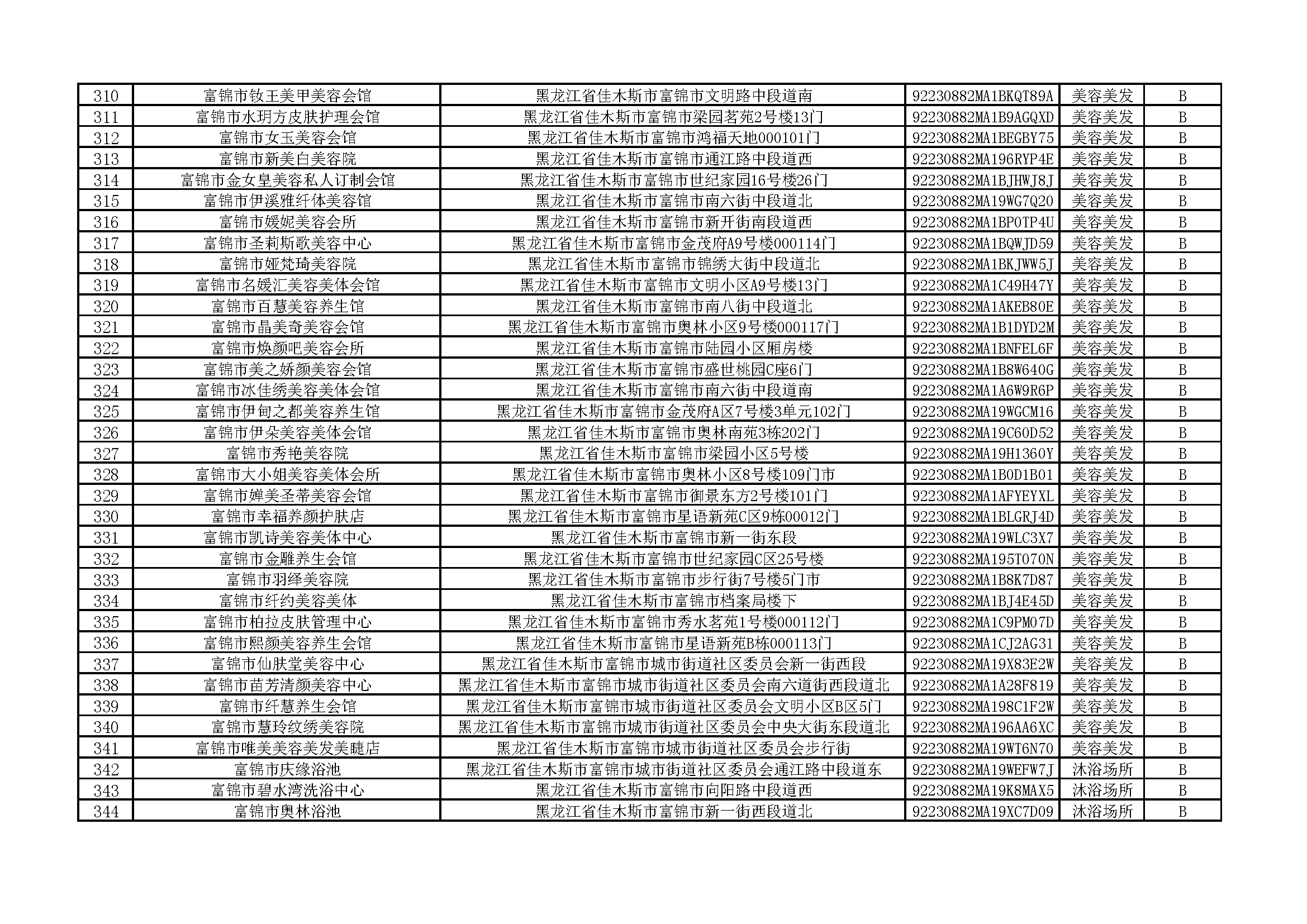 | 310 | 富锦市钕王美甲美容会馆 | 黑龙江省佳木斯市富锦市文明路中段道南 | 92230882MA1BKQT89A | 美容美发 | B |
|---|---|---|---|---|---|
| 311 | 富锦市水玥方皮肤护理会馆 | 黑龙江省佳木斯市富锦市梁园茗苑2号楼13门 | 92230882MA1B9AGQXD | 美容美发 | B |
| 312 | 富锦市女玉美容会馆 | 黑龙江省佳木斯市富锦市鸿福天地000101门 | 92230882MA1BEGBY75 | 美容美发 | B |
| 313 | 富锦市新美白美容院 | 黑龙江省佳木斯市富锦市通江路中段道西 | 92230882MA196RYP4E | 美容美发 | B |
| 314 | 富锦市金女皇美容私人订制会馆 | 黑龙江省佳木斯市富锦市世纪家园16号楼26门 | 92230882MA1BJHWJ8J | 美容美发 | B |
| 315 | 富锦市伊溪雅纤体美容馆 | 黑龙江省佳木斯市富锦市南六街中段道北 | 92230882MA19WG7Q20 | 美容美发 | B |
| 316 | 富锦市媛妮美容会所 | 黑龙江省佳木斯市富锦市新开街南段道西 | 92230882MA1BP0TP4U | 美容美发 | B |
| 317 | 富锦市圣莉斯歌美容中心 | 黑龙江省佳木斯市富锦市金茂府A9号楼000114门 | 92230882MA1BQWJD59 | 美容美发 | B |
| 318 | 富锦市娅梵琦美容院 | 黑龙江省佳木斯市富锦市锦绣大街中段道北 | 92230882MA1BKJWW5J | 美容美发 | B |
| 319 | 富锦市名媛汇美容美体会馆 | 黑龙江省佳木斯市富锦市文明小区A9号楼13门 | 92230882MA1C49H47Y | 美容美发 | B |
| 320 | 富锦市百慧美容养生馆 | 黑龙江省佳木斯市富锦市南八街中段道北 | 92230882MA1AKEB80E | 美容美发 | B |
| 321 | 富锦市晶美奇美容会馆 | 黑龙江省佳木斯市富锦市奥林小区9号楼000117门 | 92230882MA1B1DYD2M | 美容美发 | B |
| 322 | 富锦市焕颜吧美容会所 | 黑龙江省佳木斯市富锦市陆园小区厢房楼 | 92230882MA1BNFEL6F | 美容美发 | B |
| 323 | 富锦市美之娇颜美容会馆 | 黑龙江省佳木斯市富锦市盛世桃园C座6门 | 92230882MA1B8W640G | 美容美发 | B |
| 324 | 富锦市冰佳绣美容美体会馆 | 黑龙江省佳木斯市富锦市南六街中段道南 | 92230882MA1A6W9R6P | 美容美发 | B |
| 325 | 富锦市伊甸之都美容养生馆 | 黑龙江省佳木斯市富锦市金茂府A区7号楼3单元102门 | 92230882MA19WGCM16 | 美容美发 | B |
| 326 | 富锦市伊朵美容美体会馆 | 黑龙江省佳木斯市富锦市奥林南苑3栋202门 | 92230882MA19C60D52 | 美容美发 | B |
| 327 | 富锦市秀艳美容院 | 黑龙江省佳木斯市富锦市梁园小区5号楼 | 92230882MA19H1360Y | 美容美发 | B |
| 328 | 富锦市大小姐美容美体会所 | 黑龙江省佳木斯市富锦市奥林小区8号楼109门市 | 92230882MA1B0D1B01 | 美容美发 | B |
| 329 | 富锦市婵美圣蒂美容会馆 | 黑龙江省佳木斯市富锦市御景东方2号楼101门 | 92230882MA1AFYEYXL | 美容美发 | B |
| 330 | 富锦市幸福养颜护肤店 | 黑龙江省佳木斯市富锦市星语新苑C区9栋00012门 | 92230882MA1BLGRJ4D | 美容美发 | B |
| 331 | 富锦市凯诗美容美体中心 | 黑龙江省佳木斯市富锦市新一街东段 | 92230882MA19WLC3X7 | 美容美发 | B |
| 332 | 富锦市金雕养生会馆 | 黑龙江省佳木斯市富锦市世纪家园C区25号楼 | 92230882MA195T070N | 美容美发 | B |
| 333 | 富锦市羽绎美容院 | 黑龙江省佳木斯市富锦市步行街7号楼5门市 | 92230882MA1B8K7D87 | 美容美发 | B |
| 334 | 富锦市纤约美容美体 | 黑龙江省佳木斯市富锦市档案局楼下 | 92230882MA1BJ4E45D | 美容美发 | B |
| 335 | 富锦市柏拉皮肤管理中心 | 黑龙江省佳木斯市富锦市秀水茗苑1号楼000112门 | 92230882MA1C9PM07D | 美容美发 | B |
| 336 | 富锦市熙颜美容养生会馆 | 黑龙江省佳木斯市富锦市星语新苑B栋000113门 | 92230882MA1CJ2AG31 | 美容美发 | B |
| 337 | 富锦市仙肤堂美容中心 | 黑龙江省佳木斯市富锦市城市街道社区委员会新一街西段 | 92230882MA19X83E2W | 美容美发 | B |
| 338 | 富锦市苗芳清颜美容中心 | 黑龙江省佳木斯市富锦市城市街道社区委员会南六道街西段道北 | 92230882MA1A28F819 | 美容美发 | B |
| 339 | 富锦市纤慧养生会馆 | 黑龙江省佳木斯市富锦市城市街道社区委员会文明小区B区5门 | 92230882MA198C1F2W | 美容美发 | B |
| 340 | 富锦市慧玲纹绣美容院 | 黑龙江省佳木斯市富锦市城市街道社区委员会中央大街东段道北 | 92230882MA196AA6XC | 美容美发 | B |
| 341 | 富锦市唯美美容美发美睫店 | 黑龙江省佳木斯市富锦市城市街道社区委员会步行街 | 92230882MA19WT6N70 | 美容美发 | B |
| 342 | 富锦市庆缘浴池 | 黑龙江省佳木斯市富锦市城市街道社区委员会通江路中段道东 | 92230882MA19WEFW7J | 沐浴场所 | B |
| 343 | 富锦市碧水湾洗浴中心 | 黑龙江省佳木斯市富锦市向阳路中段道西 | 92230882MA19K8MAX5 | 沐浴场所 | B |
| 344 | 富锦市奥林浴池 | 黑龙江省佳木斯市富锦市新一街西段道北 | 92230882MA19XC7D09 | 沐浴场所 | B |